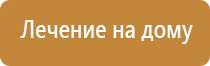 Лечение на дому